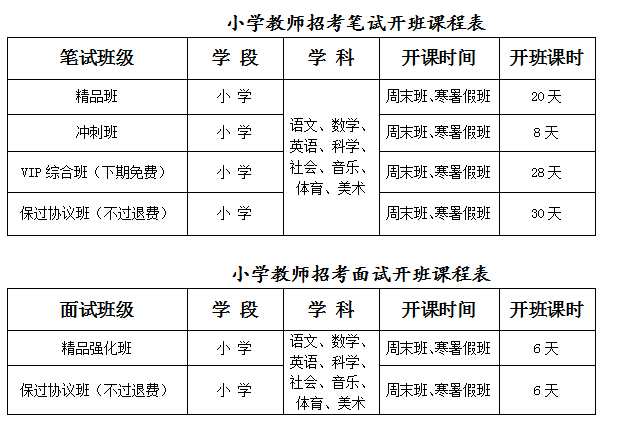 小学教师招考笔试开班课程表

| 笔试班级 | 学 段 | 学 科 | 开课时间 | 开班课时 |
|---|---|---|---|---|
| 精品班 | 小 学 | 语文、数学、英语、科学、社会、音乐、体育、美术 | 周末班、寒暑假班 | 20天 |
| 冲刺班 | 小 学 | | 周末班、寒暑假班 | 8天 |
| VIP综合班（下期免费） | 小 学 | | 周末班、寒暑假班 | 28天 |
| 保过协议班（不过退费） | 小 学 | | 周末班、寒暑假班 | 30天 |

小学教师招考面试开班课程表

| 面试班级 | 学 段 | 学 科 | 开课时间 | 开班课时 |
|---|---|---|---|---|
| 精品强化班 | 小 学 | 语文、数学、英语、科学、社会、音乐、体育、美术 | 周末班、寒暑假班 | 6天 |
| 保过协议班（不过退费） | 小 学 | | 周末班、寒暑假班 | 6天 |